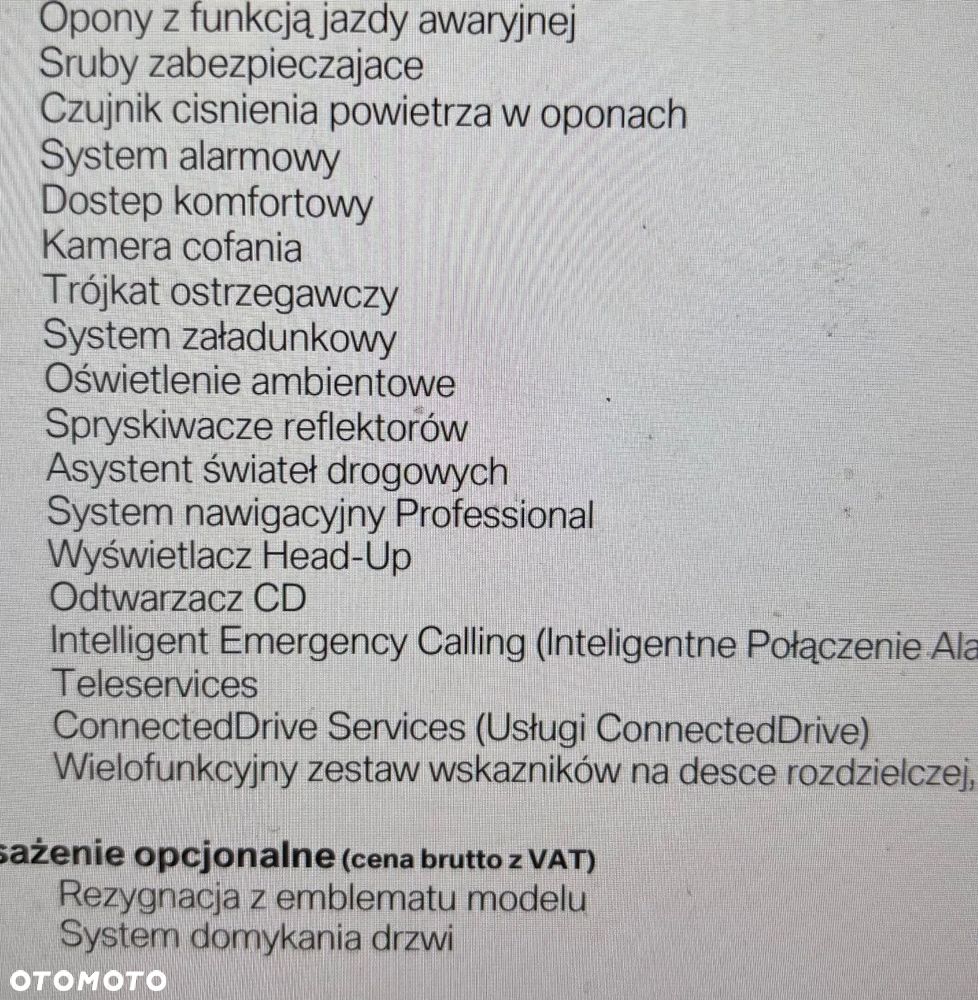 Opony z funkcją jazdy awaryjnej
Sruby zabezpieczajace
Czujnik cisnienia powietrza w oponach
System alarmowy
Dostep komfortowy
Kamera cofania
Trójkat ostrzegawczy
System załadunkowy
Oświetlenie ambientowe
Spryskiwacze reflektorów
Asystent świateł drogowych
System nawigacyjny Professional
Wyświetlacz Head-Up
Odtwarzacz CD
Intelligent Emergency Calling (Inteligentne Połączenie Ala
Teleservices
ConnectedDrive Services (Usługi ConnectedDrive)
Wielofunkcyjny zestaw wskazników na desce rozdzielczej,

sażenie opcjonalne (cena brutto z VAT)
Rezygnacja z emblematu modelu
System domykania drzwi

OTOMOTO